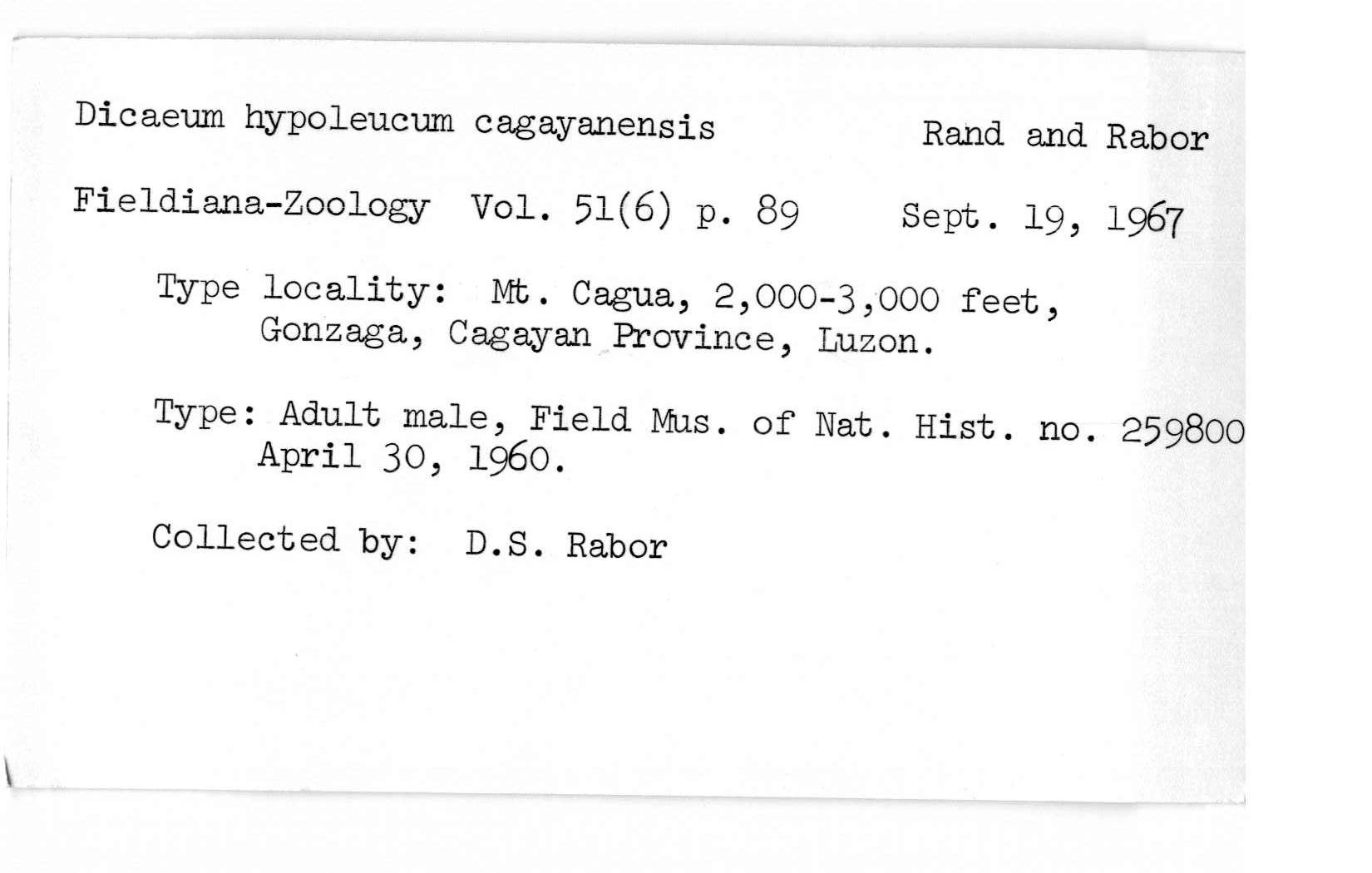 Dicaeum hypoleucum cagayanensis Rand and Rabor

Fieldiana-Zoology Vol. 51(6) p. 89 Sept. 19, 1967

Type locality: Mt. Cagua, 2,000-3,000 feet, Gonzaga, Cagayan Province, Luzon.

Type: Adult male, Field Mus. of Nat. Hist. no. 259800 April 30, 1960.

Collected by: D.S. Rabor